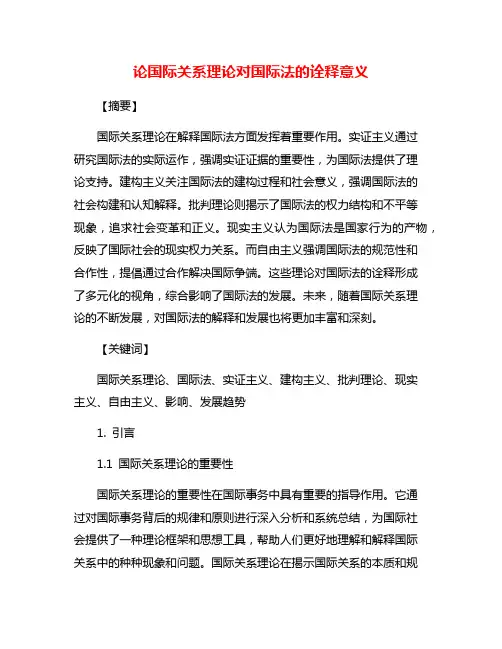 论国际关系理论对国际法的诠释意义

【摘要】

国际关系理论在解释国际法方面发挥着重要作用。实证主义通过研究国际法的实际运作，强调实证证据的重要性，为国际法提供了理论支持。建构主义关注国际法的建构过程和社会意义，强调国际法的社会构建和认知解释。批判理论则揭示了国际法的权力结构和不平等现象，追求社会变革和正义。现实主义认为国际法是国家行为的产物，反映了国际社会的现实权力关系。而自由主义强调国际法的规范性和合作性，提倡通过合作解决国际争端。这些理论对国际法的诠释形成了多元化的视角，综合影响了国际法的发展。未来，随着国际关系理论的不断发展，对国际法的解释和发展也将更加丰富和深刻。

【关键词】

国际关系理论、国际法、实证主义、建构主义、批判理论、现实主义、自由主义、影响、发展趋势

1. 引言

1.1 国际关系理论的重要性

国际关系理论的重要性在国际事务中具有重要的指导作用。它通过对国际事务背后的规律和原则进行深入分析和系统总结，为国际社会提供了一种理论框架和思想工具，帮助人们更好地理解和解释国际关系中的种种现象和问题。国际关系理论在揭示国际关系的本质和规